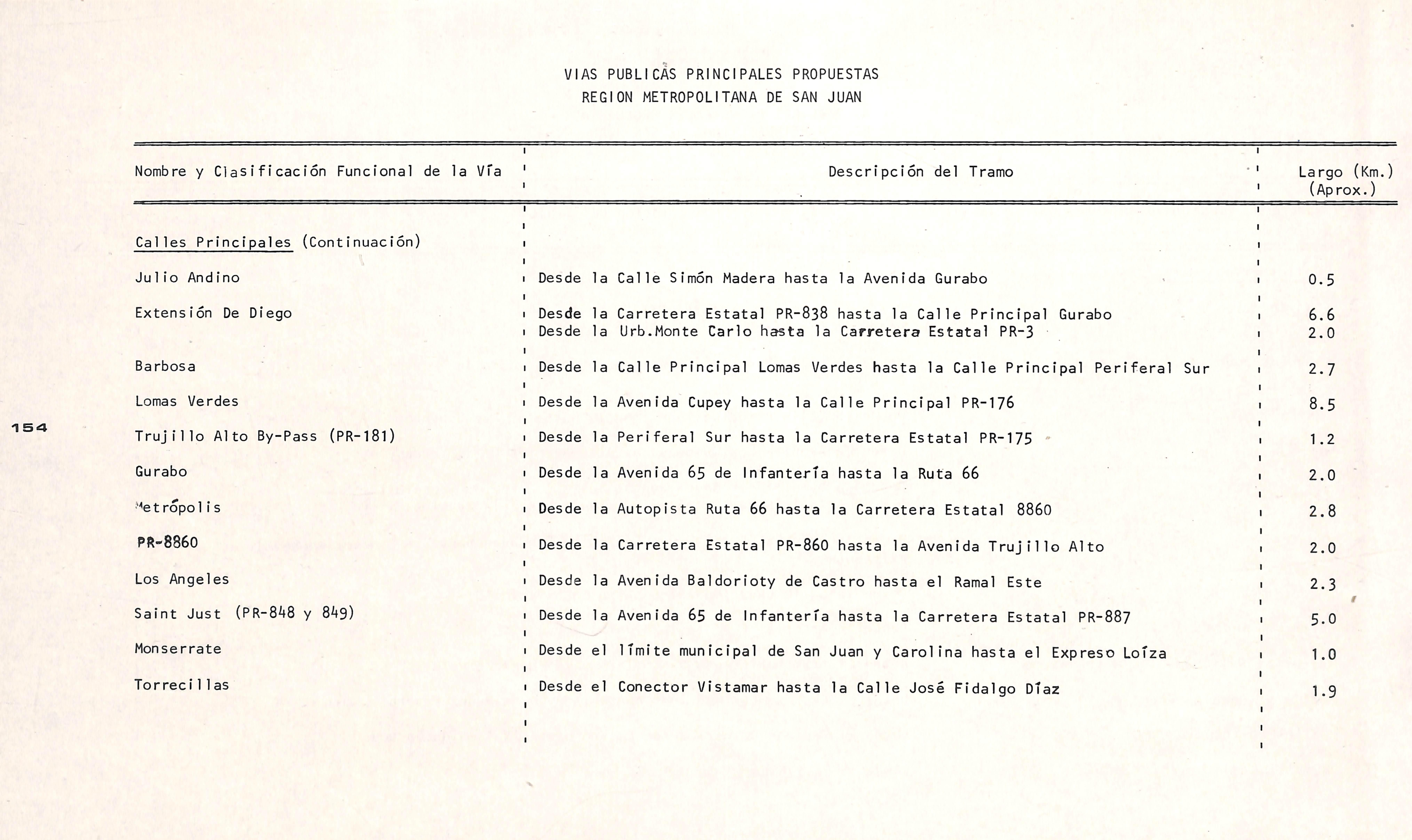 VIAS PUBLICAS PRINCIPALES PROPUESTAS
REGION METROPOLITANA DE SAN JUAN

| Nombre y Clasificación Funcional de la Vía | Descripción del Tramo | Largo (Km.) (Aprox.) |
|---|---|---|
| Calles Principales (Continuación) | | |
| Julio Andino | Desde la Calle Simón Madera hasta la Avenida Gurabo | 0.5 |
| Extensión De Diego | Desde la Carretera Estatal PR-838 hasta la Calle Principal Gurabo | 6.6 |
| | Desde la Urb.Monte Carlo hasta la Carretera Estatal PR-3 | 2.0 |
| Barbosa | Desde la Calle Principal Lomas Verdes hasta la Calle Principal Periferal Sur | 2.7 |
| Lomas Verdes | Desde la Avenida Cupey hasta la Calle Principal PR-176 | 8.5 |
| Trujillo Alto By-Pass (PR-181) | Desde la Periferal Sur hasta la Carretera Estatal PR-175 | 1.2 |
| Gurabo | Desde la Avenida 65 de Infantería hasta la Ruta 66 | 2.0 |
| Metrópolis | Desde la Autopista Ruta 66 hasta la Carretera Estatal 8860 | 2.8 |
| PR-8860 | Desde la Carretera Estatal PR-860 hasta la Avenida Trujillo Alto | 2.0 |
| Los Angeles | Desde la Avenida Baldorioty de Castro hasta el Ramal Este | 2.3 |
| Saint Just (PR-848 y 849) | Desde la Avenida 65 de Infantería hasta la Carretera Estatal PR-887 | 5.0 |
| Monserrate | Desde el límite municipal de San Juan y Carolina hasta el Expreso Loíza | 1.0 |
| Torrecillas | Desde el Conector Vistamar hasta la Calle José Fidalgo Díaz | 1.9 |

154